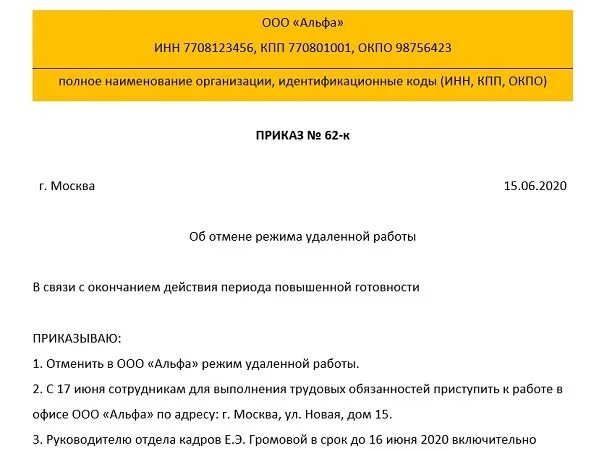 ООО «Альфа»
ИНН 7708123456, КПП 770801001, ОКПО 98756423

полное наименование организации, идентификационные коды (ИНН, КПП, ОКПО)

ПРИКАЗ № 62-к

г. Москва 15.06.2020

Об отмене режима удаленной работы

В связи с окончанием действия периода повышенной готовности

ПРИКАЗЫВАЮ:
1. Отменить в ООО «Альфа» режим удаленной работы.
2. С 17 июня сотрудникам для выполнения трудовых обязанностей приступить к работе в офисе ООО «Альфа» по адресу: г. Москва, ул. Новая, дом 15.
3. Руководителю отдела кадров Е.Э. Громовой в срок до 16 июня 2020 включительно